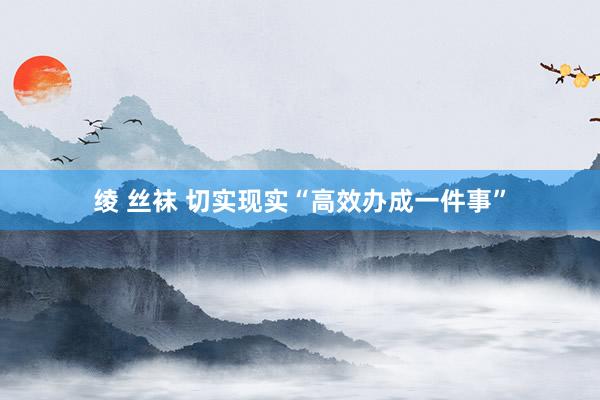 绫 丝袜 切实现实“高效办成一件事”